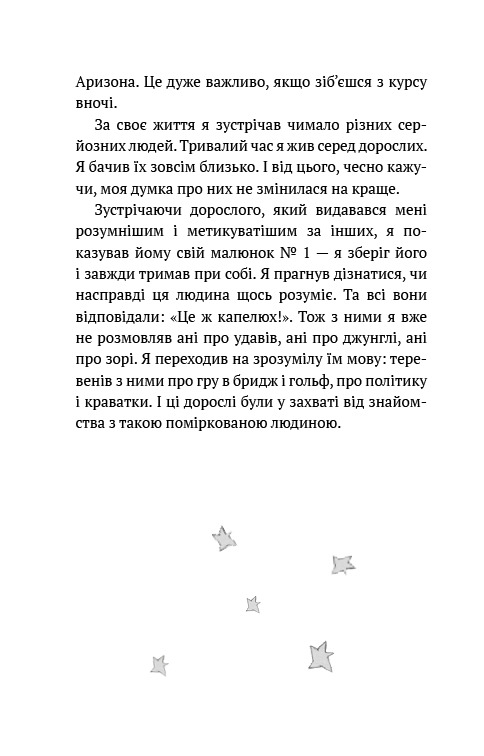 Аризона. Це дуже важливо, якщо зіб'єшся з курсу вночі.

За своє життя я зустрічав чимало різних серйозних людей. Тривалий час я жив серед дорослих. Я бачив їх зовсім близько. І від цього, чесно кажучи, моя думка про них не змінилася на краще.

Зустрічаючи дорослого, який видавався мені розумнішим і метикуватішим за інших, я показував йому свій малюнок № 1 — я зберіг його і завжди тримав при собі. Я прагнув дізнатися, чи насправді ця людина щось розуміє. Та всі вони відповідали: «Це ж капелюх!». Тож з ними я вже не розмовляв ані про удавів, ані про джунглі, ані про зорі. Я переходив на зрозумілу їм мову: теревенів з ними про гру в бридж і гольф, про політику і краватки. І ці дорослі були у захваті від знайомства з такою поміркованою людиною.